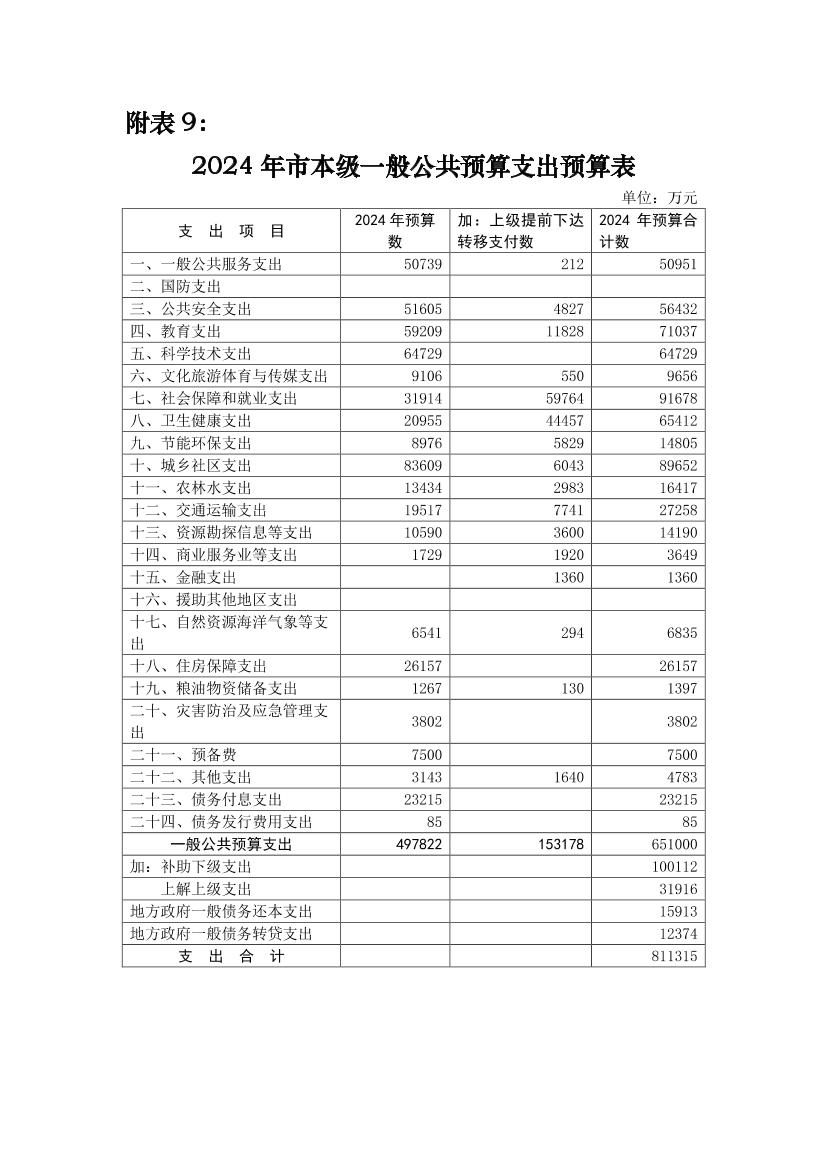 附表 9：

2024 年市本级一般公共预算支出预算表

单位：万元

| 支 出 项 目 | 2024 年预算数 | 加：上级提前下达转移支付数 | 2024 年预算合计数 |
|---|---|---|---|
| 一、一般公共服务支出 | 50739 | 212 | 50951 |
| 二、国防支出 | | | |
| 三、公共安全支出 | 51605 | 4827 | 56432 |
| 四、教育支出 | 59209 | 11828 | 71037 |
| 五、科学技术支出 | 64729 | | 64729 |
| 六、文化旅游体育与传媒支出 | 9106 | 550 | 9656 |
| 七、社会保障和就业支出 | 31914 | 59764 | 91678 |
| 八、卫生健康支出 | 20955 | 44457 | 65412 |
| 九、节能环保支出 | 8976 | 5829 | 14805 |
| 十、城乡社区支出 | 83609 | 6043 | 89652 |
| 十一、农林水支出 | 13434 | 2983 | 16417 |
| 十二、交通运输支出 | 19517 | 7741 | 27258 |
| 十三、资源勘探信息等支出 | 10590 | 3600 | 14190 |
| 十四、商业服务业等支出 | 1729 | 1920 | 3649 |
| 十五、金融支出 | | 1360 | 1360 |
| 十六、援助其他地区支出 | | | |
| 十七、自然资源海洋气象等支出 | 6541 | 294 | 6835 |
| 十八、住房保障支出 | 26157 | | 26157 |
| 十九、粮油物资储备支出 | 1267 | 130 | 1397 |
| 二十、灾害防治及应急管理支出 | 3802 | | 3802 |
| 二十一、预备费 | 7500 | | 7500 |
| 二十二、其他支出 | 3143 | 1640 | 4783 |
| 二十三、债务付息支出 | 23215 | | 23215 |
| 二十四、债务发行费用支出 | 85 | | 85 |
| 一般公共预算支出 | 497822 | 153178 | 651000 |
| 加：补助下级支出 | | | 100112 |
| 上解上级支出 | | | 31916 |
| 地方政府一般债务还本支出 | | | 15913 |
| 地方政府一般债务转贷支出 | | | 12374 |
| 支 出 合 计 | | | 811315 |